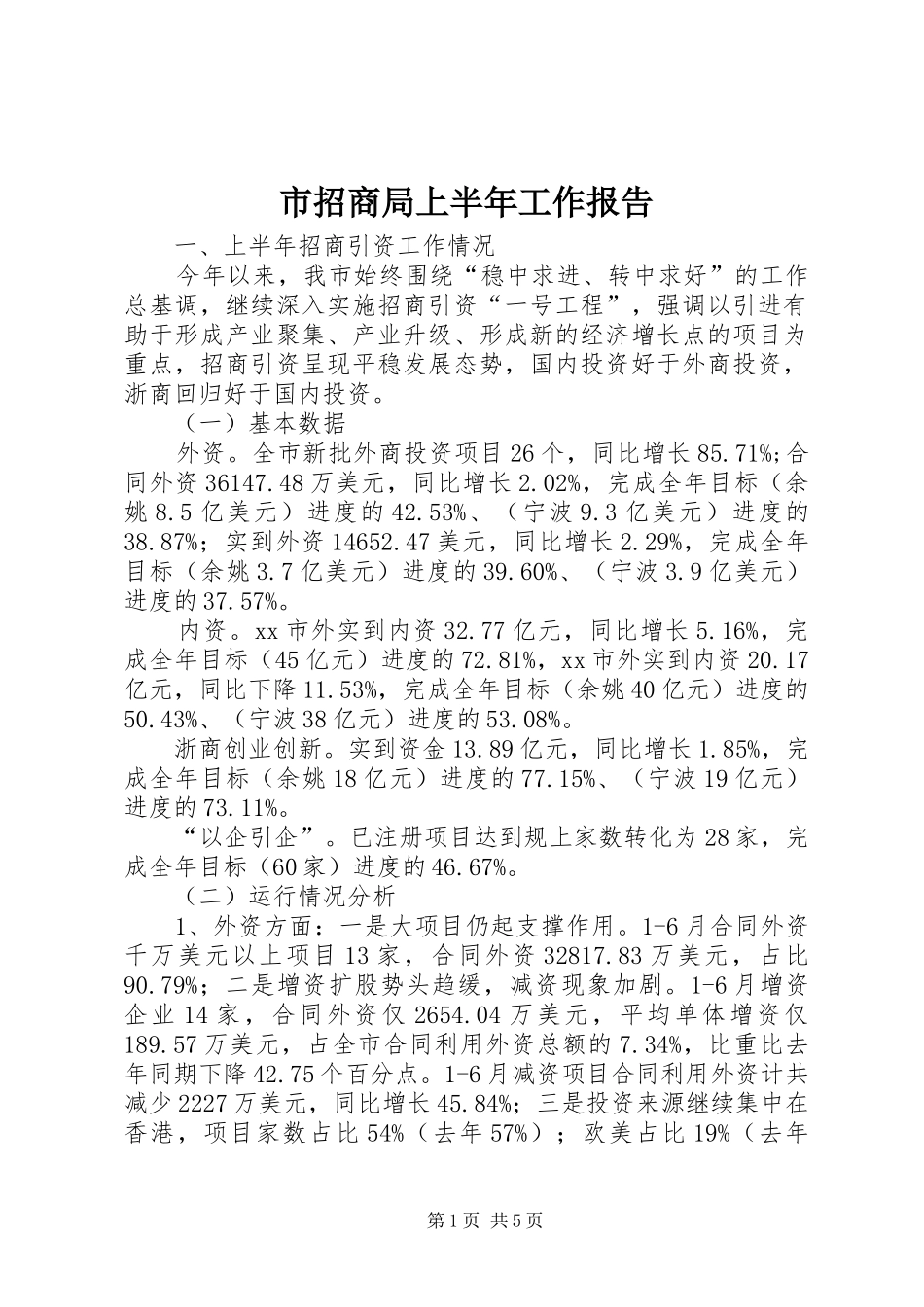 市招商局上半年工作报告

一、上半年招商引资工作情况

今年以来，我市始终围绕“稳中求进、转中求好”的工作总基调，继续深入实施招商引资“一号工程”，强调以引进有助于形成产业聚集、产业升级、形成新的经济增长点的项目为重点，招商引资呈现平稳发展态势，国内投资好于外商投资，浙商回归好于国内投资。

（一）基本数据

外资。全市新批外商投资项目26个，同比增长85.71%;合同外资36147.48万美元，同比增长2.02%，完成全年目标（余姚8.5亿美元）进度的42.53%、（宁波9.3亿美元）进度的38.87%；实到外资14652.47美元，同比增长2.29%，完成全年目标（余姚3.7亿美元）进度的39.60%、（宁波3.9亿美元）进度的37.57%。

内资。xx市外实到内资32.77亿元，同比增长5.16%，完成全年目标（45亿元）进度的72.81%，xx市外实到内资20.17亿元，同比下降11.53%，完成全年目标（余姚40亿元）进度的50.43%、（宁波38亿元）进度的53.08%。

浙商创业创新。实到资金13.89亿元，同比增长1.85%，完成全年目标（余姚18亿元）进度的77.15%、（宁波19亿元）进度的73.11%。

“以企引企”。已注册项目达到规上家数转化为28家，完成全年目标（60家）进度的46.67%。

（二）运行情况分析

1、外资方面：一是大项目仍起支撑作用。1-6月合同外资千万美元以上项目13家，合同外资32817.83万美元，占比90.79%；二是增资扩股势头趋缓，减资现象加剧。1-6月增资企业14家，合同外资仅2654.04万美元，平均单体增资仅189.57万美元，占全市合同利用外资总额的7.34%，比重比去年同期下降42.75个百分点。1-6月减资项目合同利用外资计共减少2227万美元，同比增长45.84%；三是投资来源继续集中在香港，项目家数占比54%（去年57%）；欧美占比19%（去年

第1页 共5页